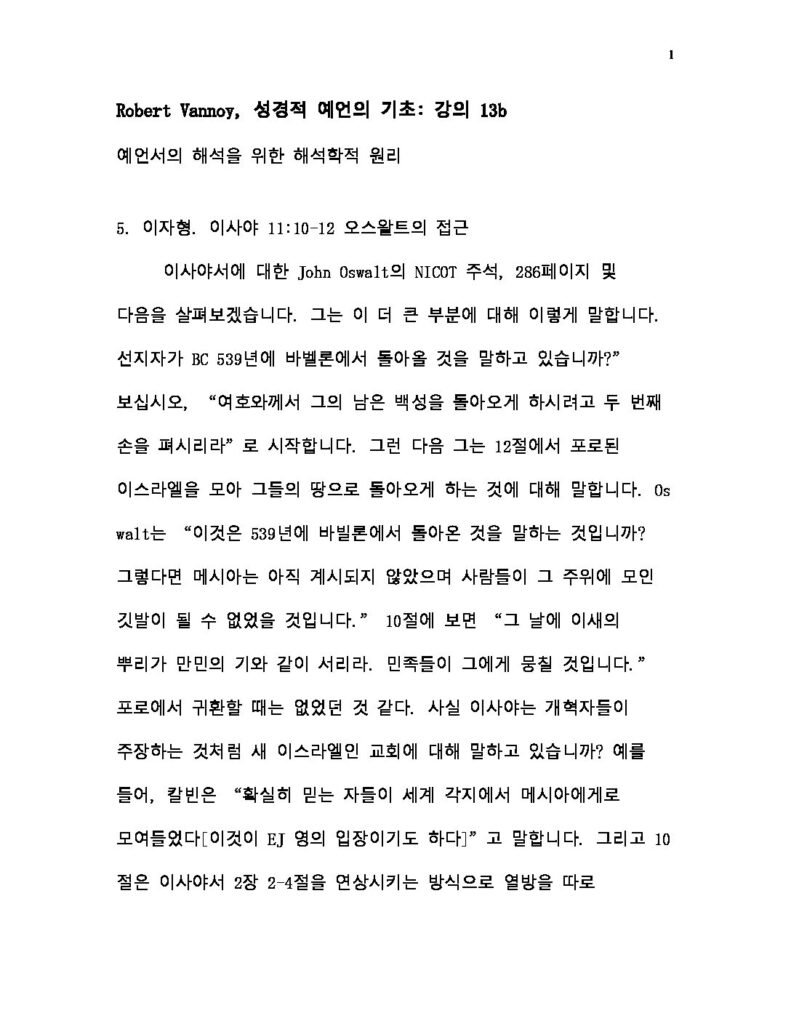 1

Robert Vannoy, 성경적 예언의 기초: 강의 13b

예언서의 해석을 위한 해석학적 원리

5. 이자형. 이사야 11:10-12 오스왈트의 접근

이사야서에 대한 John Oswalt의 NICOT 주석, 286페이지 및 다음을 살펴보겠습니다. 그는 이 더 큰 부분에 대해 이렇게 말합니다. 선지자가 BC 539년에 바벨론에서 돌아올 것을 말하고 있습니까?" 보십시오, "여호와께서 그의 남은 백성을 돌아오게 하시려고 두 번째 손을 펴시리라" 로 시작합니다. 그런 다음 그는 12절에서 포로된 이스라엘을 모아 그들의 땅으로 돌아오게 하는 것에 대해 말합니다. Oswalt는 "이것은 539년에 바빌론에서 돌아온 것을 말하는 것입니까? 그렇다면 메시아는 아직 계시되지 않았으며 사람들이 그 주위에 모인 깃발이 될 수 없었을 것입니다." 10절에 보면 "그 날에 이새의 뿌리가 만민의 기와 같이 서리라. 민족들이 그에게 뭉칠 것입니다." 포로에서 귀환할 때는 없었던 것 같다. 사실 이사야는 개혁자들이 주장하는 것처럼 새 이스라엘인 교회에 대해 말하고 있습니까? 예를 들어, 칼빈은 "확실히 믿는 자들이 세계 각지에서 메시아에게로 모여들었다[이것이 EJ 영의 입장이기도 하다]" 고 말합니다. 그리고 10절은 이사야서 2장 2-4절을 연상시키는 방식으로 열방을 따로